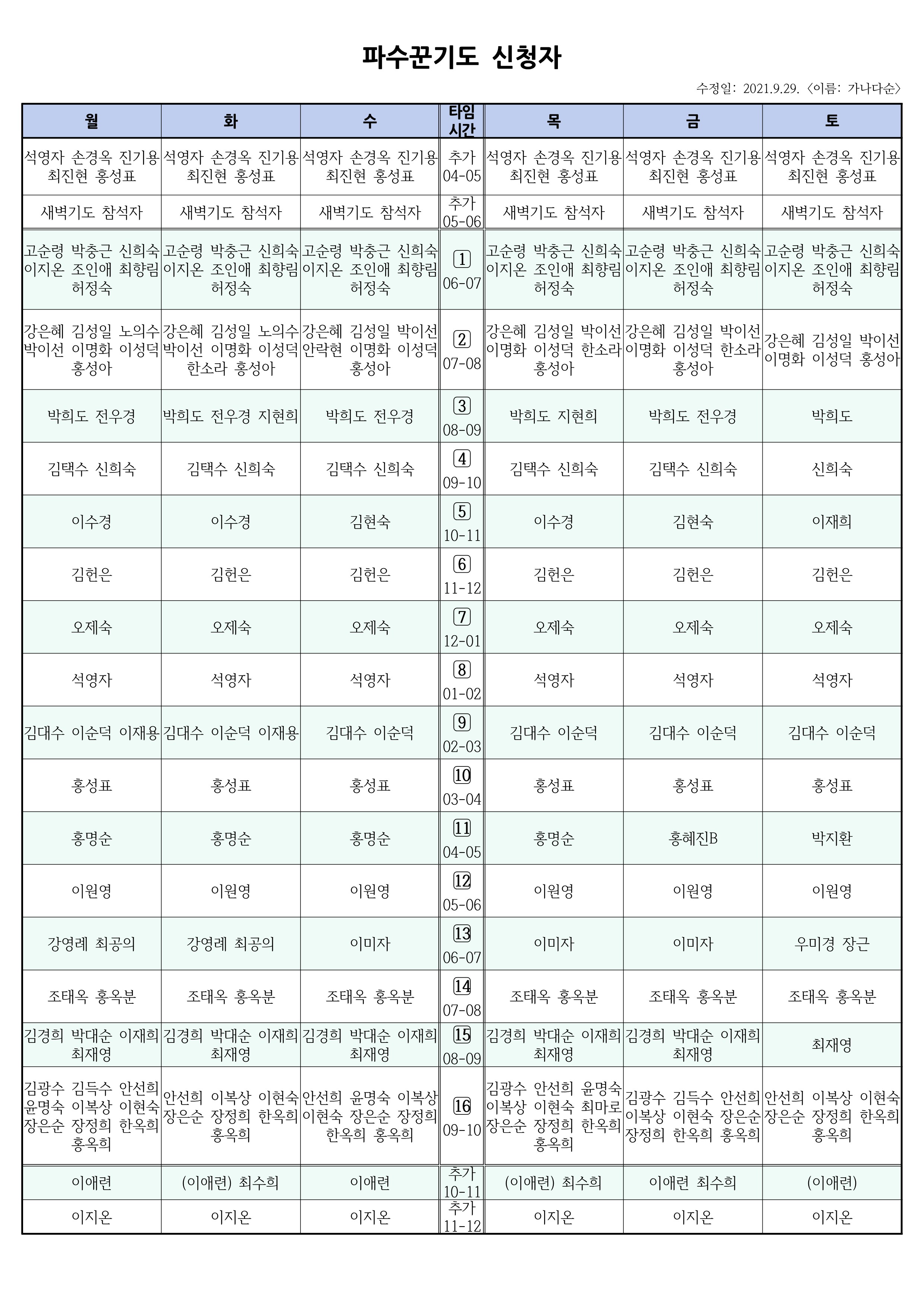 파수꾼기도 신청자

수정일: 2021.9.29. <이름: 가나다순>

| 월 | 화 | 수 | 타임 시간 | 목 | 금 | 토 |
|---|---|---|---|---|---|---|
| 석영자 손경옥 진기용 최진현 홍성표 | 석영자 손경옥 진기용 최진현 홍성표 | 석영자 손경옥 진기용 최진현 홍성표 | 추가 04-05 | 석영자 손경옥 진기용 최진현 홍성표 | 석영자 손경옥 진기용 최진현 홍성표 | 석영자 손경옥 진기용 최진현 홍성표 |
| 새벽기도 참석자 | 새벽기도 참석자 | 새벽기도 참석자 | 추가 05-06 | 새벽기도 참석자 | 새벽기도 참석자 | 새벽기도 참석자 |
| 고순령 박충근 신희숙 이지온 조인애 최향림 허정숙 | 고순령 박충근 신희숙 이지온 조인애 최향림 허정숙 | 고순령 박충근 신희숙 이지온 조인애 최향림 허정숙 | ① 06-07 | 고순령 박충근 신희숙 이지온 조인애 최향림 허정숙 | 고순령 박충근 신희숙 이지온 조인애 최향림 허정숙 | 고순령 박충근 신희숙 이지온 조인애 최향림 허정숙 |
| 강은혜 김성일 노의수 박이선 이명화 이성덕 홍성아 | 강은혜 김성일 노의수 박이선 이명화 이성덕 한소라 홍성아 | 강은혜 김성일 박이선 안락현 이명화 이성덕 홍성아 | ② 07-08 | 강은혜 김성일 박이선 이명화 이성덕 한소라 홍성아 | 강은혜 김성일 박이선 이명화 이성덕 한소라 홍성아 | 강은혜 김성일 박이선 이명화 이성덕 홍성아 |
| 박희도 전우경 | 박희도 전우경 지현희 | 박희도 전우경 | ③ 08-09 | 박희도 지현희 | 박희도 전우경 | 박희도 |
| 김택수 신희숙 | 김택수 신희숙 | 김택수 신희숙 | ④ 09-10 | 김택수 신희숙 | 김택수 신희숙 | 신희숙 |
| 이수경 | 이수경 | 김현숙 | ⑤ 10-11 | 이수경 | 김현숙 | 이재희 |
| 김헌은 | 김헌은 | 김헌은 | ⑥ 11-12 | 김헌은 | 김헌은 | 김헌은 |
| 오제숙 | 오제숙 | 오제숙 | ⑦ 12-01 | 오제숙 | 오제숙 | 오제숙 |
| 석영자 | 석영자 | 석영자 | ⑧ 01-02 | 석영자 | 석영자 | 석영자 |
| 김대수 이순덕 이재용 | 김대수 이순덕 이재용 | 김대수 이순덕 | ⑨ 02-03 | 김대수 이순덕 | 김대수 이순덕 | 김대수 이순덕 |
| 홍성표 | 홍성표 | 홍성표 | ⑩ 03-04 | 홍성표 | 홍성표 | 홍성표 |
| 홍명순 | 홍명순 | 홍명순 | ⑪ 04-05 | 홍명순 | 홍혜진B | 박지환 |
| 이원영 | 이원영 | 이원영 | ⑫ 05-06 | 이원영 | 이원영 | 이원영 |
| 강영례 최공의 | 강영례 최공의 | 이미자 | ⑬ 06-07 | 이미자 | 이미자 | 우미경 장근 |
| 조태옥 홍옥분 | 조태옥 홍옥분 | 조태옥 홍옥분 | ⑭ 07-08 | 조태옥 홍옥분 | 조태옥 홍옥분 | 조태옥 홍옥분 |
| 김경희 박대순 이재희 최재영 | 김경희 박대순 이재희 최재영 | 김경희 박대순 이재희 최재영 | ⑮ 08-09 | 김경희 박대순 이재희 최재영 | 김경희 박대순 이재희 최재영 | 최재영 |
| 김광수 김득수 안선희 윤명숙 이복상 이현숙 장은순 장정희 한옥희 홍옥희 | 안선희 이복상 이현숙 장은순 장정희 한옥희 홍옥희 | 안선희 윤명숙 이복상 이현숙 장은순 장정희 한옥희 홍옥희 | ⑯ 09-10 | 김광수 안선희 윤명숙 이복상 이현숙 최마로 장은순 장정희 한옥희 홍옥희 | 김광수 김득수 안선희 이복상 이현숙 장은순 장정희 한옥희 홍옥희 | 안선희 이복상 이현숙 장은순 장정희 한옥희 홍옥희 |
| 이애련 | (이애련) 최수희 | 이애련 | 추가 10-11 | (이애련) 최수희 | 이애련 최수희 | (이애련) |
| 이지온 | 이지온 | 이지온 | 추가 11-12 | 이지온 | 이지온 | 이지온 |